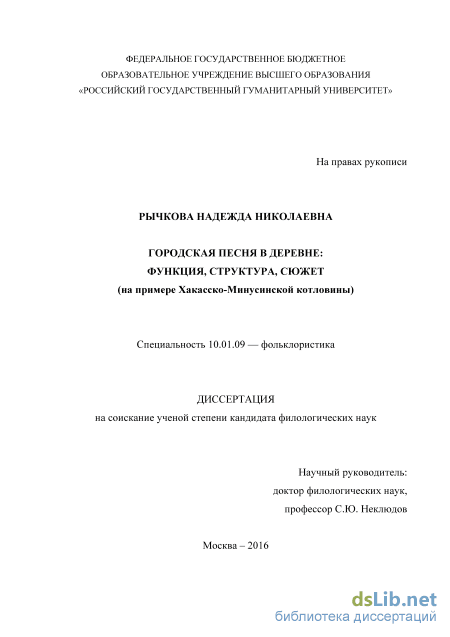 ФЕДЕРАЛЬНОЕ ГОСУДАРСТВЕННОЕ БЮДЖЕТНОЕ
ОБРАЗОВАТЕЛЬНОЕ УЧРЕЖДЕНИЕ ВЫСШЕГО ОБРАЗОВАНИЯ
«РОССИЙСКИЙ ГОСУДАРСТВЕННЫЙ ГУМАНИТАРНЫЙ УНИВЕРСИТЕТ»

На правах рукописи

РЫЧКОВА НАДЕЖДА НИКОЛАЕВНА

ГОРОДСКАЯ ПЕСНЯ В ДЕРЕВНЕ:
ФУНКЦИЯ, СТРУКТУРА, СЮЖЕТ
(на примере Хакасско-Минусинской котловины)

Специальность 10.01.09 — фольклористика

ДИССЕРТАЦИЯ
на соискание ученой степени кандидата филологических наук

Научный руководитель:
доктор филологических наук,
профессор С.Ю. Неклюдов

Москва – 2016

dsLib.net
библиотека диссертаций